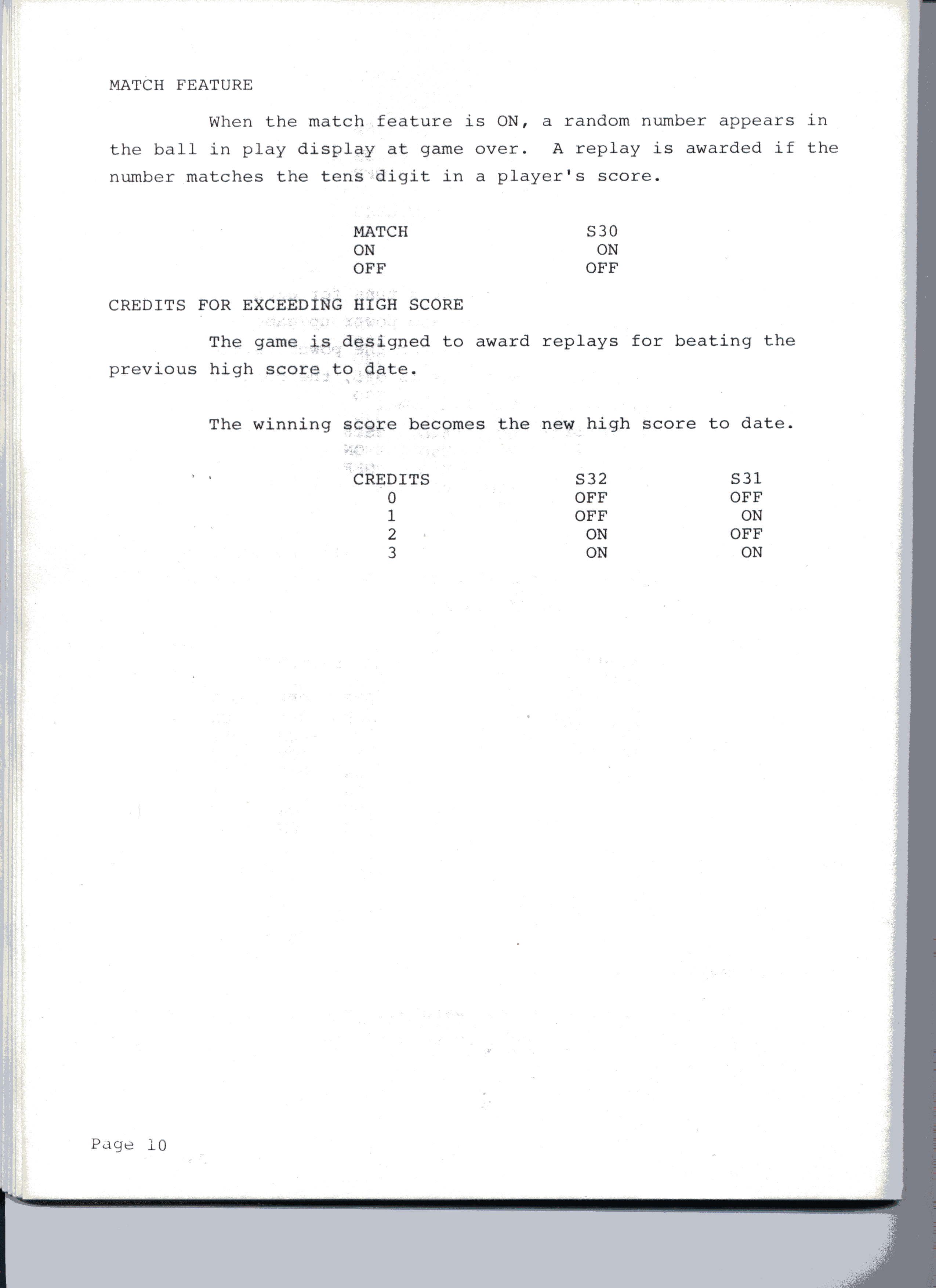 MATCH FEATURE

When the match feature is ON, a random number appears in the ball in play display at game over. A replay is awarded if the number matches the tens digit in a player's score.

| MATCH | S30 |
|---|---|
| ON | ON |
| OFF | OFF |

CREDITS FOR EXCEEDING HIGH SCORE

The game is designed to award replays for beating the previous high score to date.

The winning score becomes the new high score to date.

| CREDITS | S32 | S31 |
|---|---|---|
| 0 | OFF | OFF |
| 1 | OFF | ON |
| 2 | ON | OFF |
| 3 | ON | ON |

Page 10